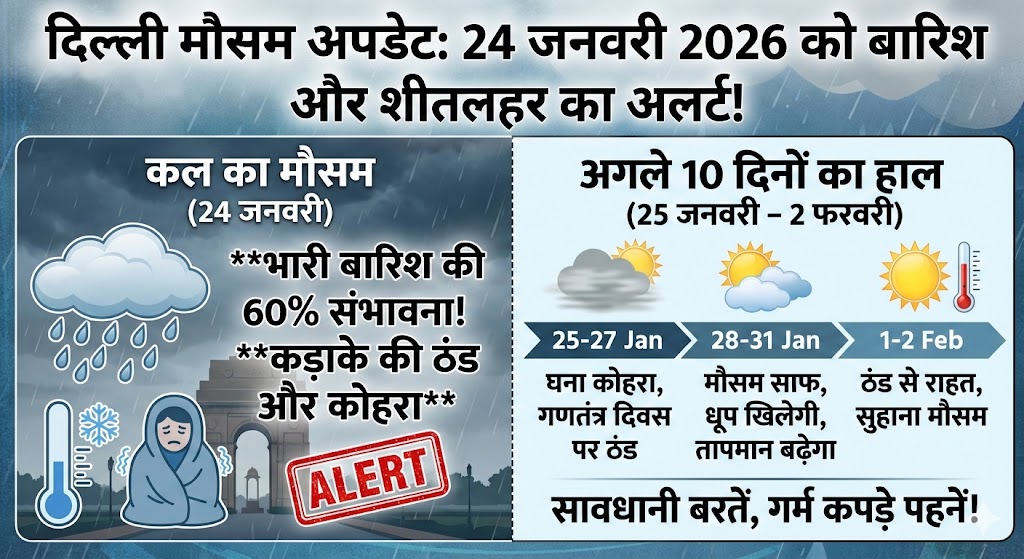 दिल्ली मौसम अपडेट: 24 जनवरी 2026 को बारिश और शीतलहर का अलर्ट!

कल का मौसम
(24 जनवरी)

**भारी बारिश की 60% संभावना!
**कड़ाके की ठंड और कोहरा**

ALERT

अगले 10 दिनों का हाल
(25 जनवरी – 2 फरवरी)

25-27 Jan
घना कोहरा, गणतंत्र दिवस पर ठंड

28-31 Jan
मौसम साफ, धूप खिलेगी, तापमान बढ़ेगा

1-2 Feb
ठंड से राहत, सुहाना मौसम

सावधानी बरतें, गर्म कपड़े पहनें!